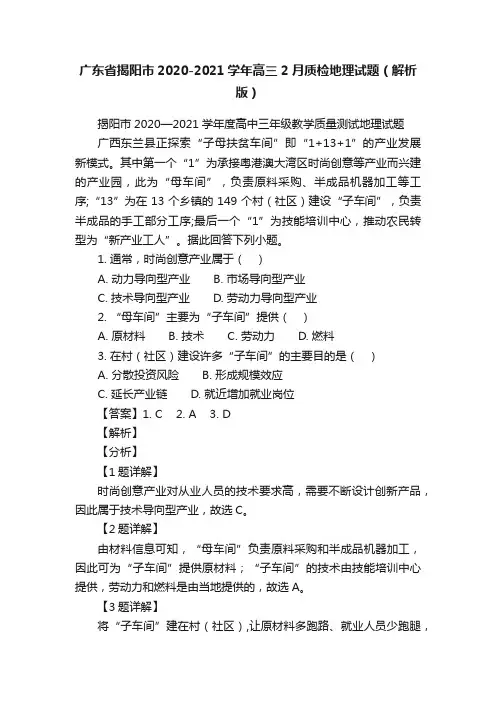 广东省揭阳市 2020-2021 学年高三 2 月质检地理试题（解析版）

揭阳市 2020—2021 学年度高中三年级教学质量测试地理试题

广西东兰县正探索“子母扶贫车间”即“1+13+1”的产业发展新模式。其中第一个“1”为承接粤港澳大湾区时尚创意等产业而兴建的产业园，此为“母车间”，负责原料采购、半成品机器加工等工序;“13”为在 13 个乡镇的 149 个村（社区）建设“子车间”，负责半成品的手工部分工序;最后一个“1”为技能培训中心，推动农民转型为“新产业工人”。据此回答下列小题。

1. 通常，时尚创意产业属于（ ）

A. 动力导向型产业　B. 市场导向型产业

C. 技术导向型产业　D. 劳动力导向型产业

2. “母车间”主要为“子车间”提供（ ）

A. 原材料　B. 技术　C. 劳动力　D. 燃料

3. 在村（社区）建设许多“子车间”的主要目的是（ ）

A. 分散投资风险　B. 形成规模效应

C. 延长产业链　D. 就近增加就业岗位

【答案】1. C　2. A　3. D

【解析】

【分析】

【1 题详解】

时尚创意产业对从业人员的技术要求高，需要不断设计创新产品，因此属于技术导向型产业，故选 C。

【2 题详解】

由材料信息可知，“母车间”负责原料采购和半成品机器加工，因此可为“子车间”提供原材料；“子车间”的技术由技能培训中心提供，劳动力和燃料是由当地提供的，故选 A。

【3 题详解】

将“子车间”建在村（社区）,让原材料多跑路、就业人员少跑腿，